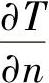 $\frac{\partial T}{\partial n}$